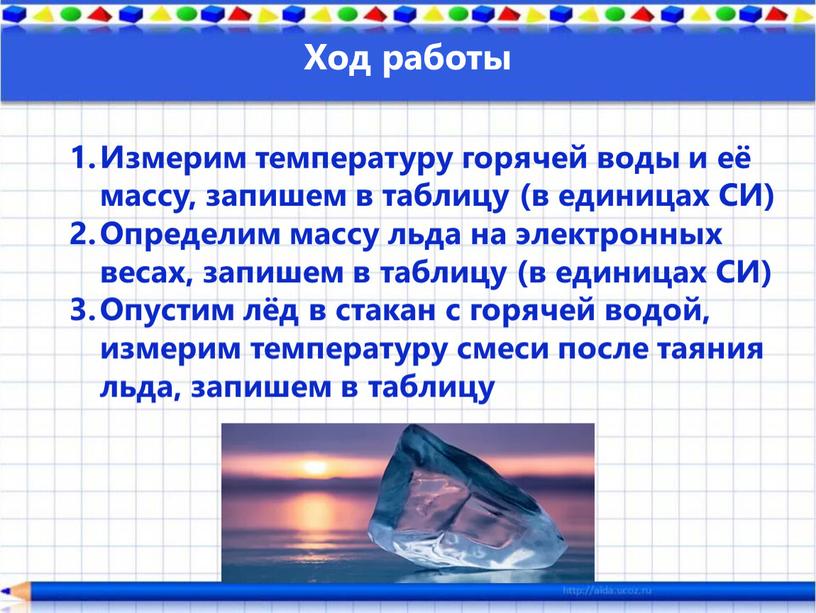 Ход работы

1. Измерим температуру горячей воды и её массу, запишем в таблицу (в единицах СИ)
2. Определим массу льда на электронных весах, запишем в таблицу (в единицах СИ)
3. Опустим лёд в стакан с горячей водой, измерим температуру смеси после таяния льда, запишем в таблицу

http://aida.ucoz.ru